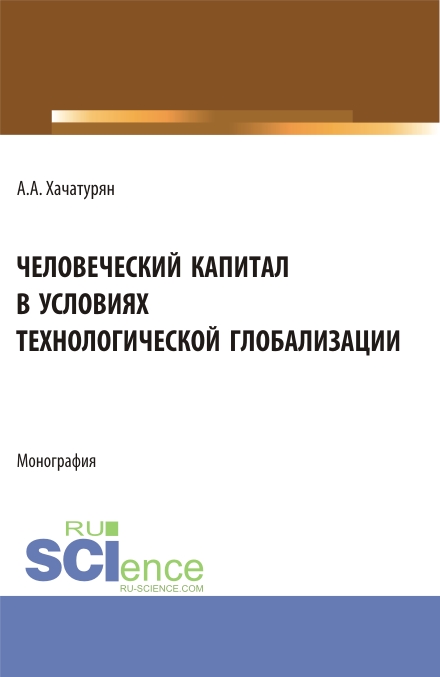 А.А. Хачатурян

ЧЕЛОВЕЧЕСКИЙ КАПИТАЛ В УСЛОВИЯХ ТЕХНОЛОГИЧЕСКОЙ ГЛОБАЛИЗАЦИИ

Монография

RU SCIence
RU-SCIENCE.COM